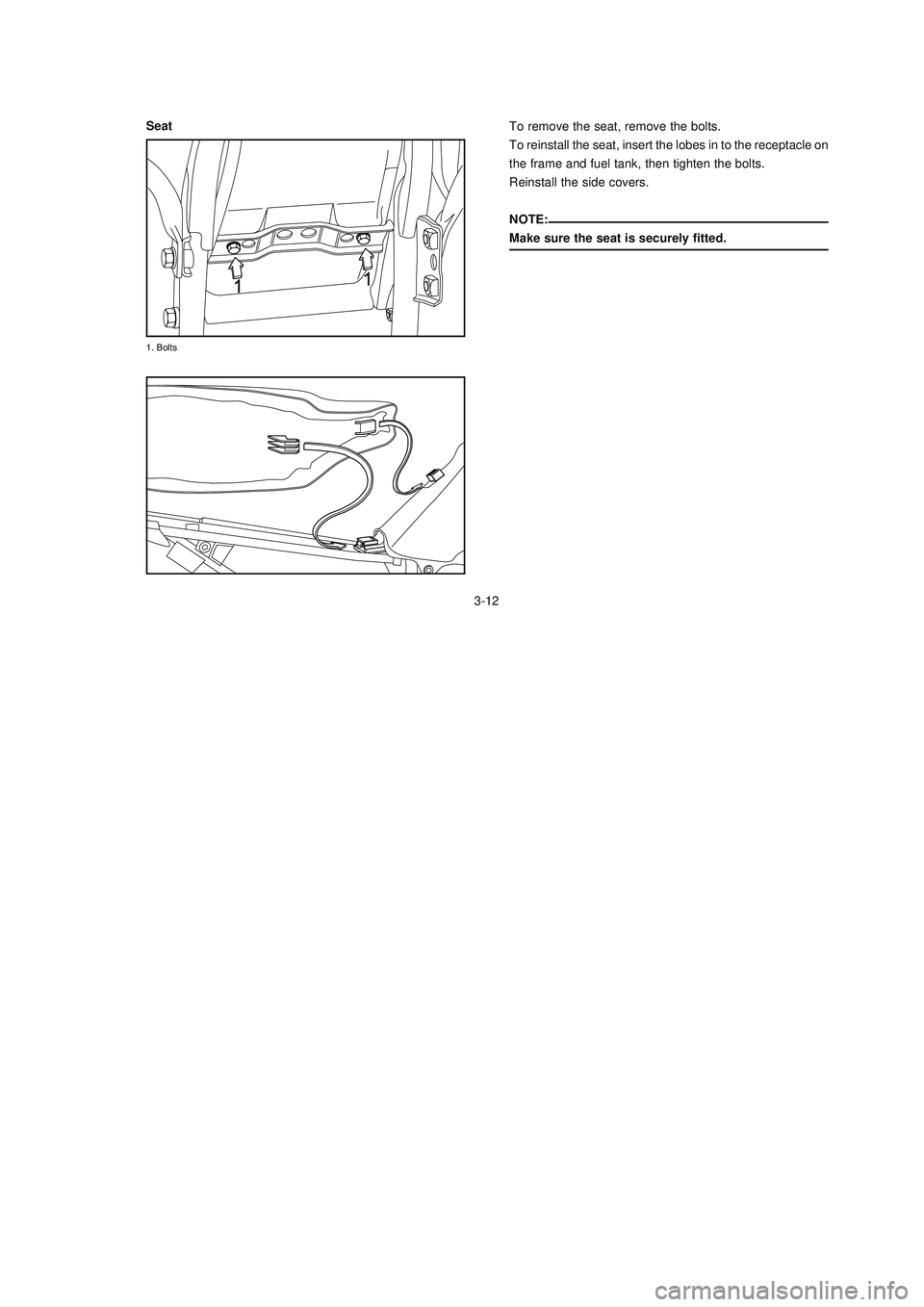 Seat

1 1

1. Bolts

To remove the seat, remove the bolts.

To reinstall the seat, insert the lobes in to the receptacle on the frame and fuel tank, then tighten the bolts.

Reinstall the side covers.

NOTE:

Make sure the seat is securely fitted.

3-12

carmanualsonline.info